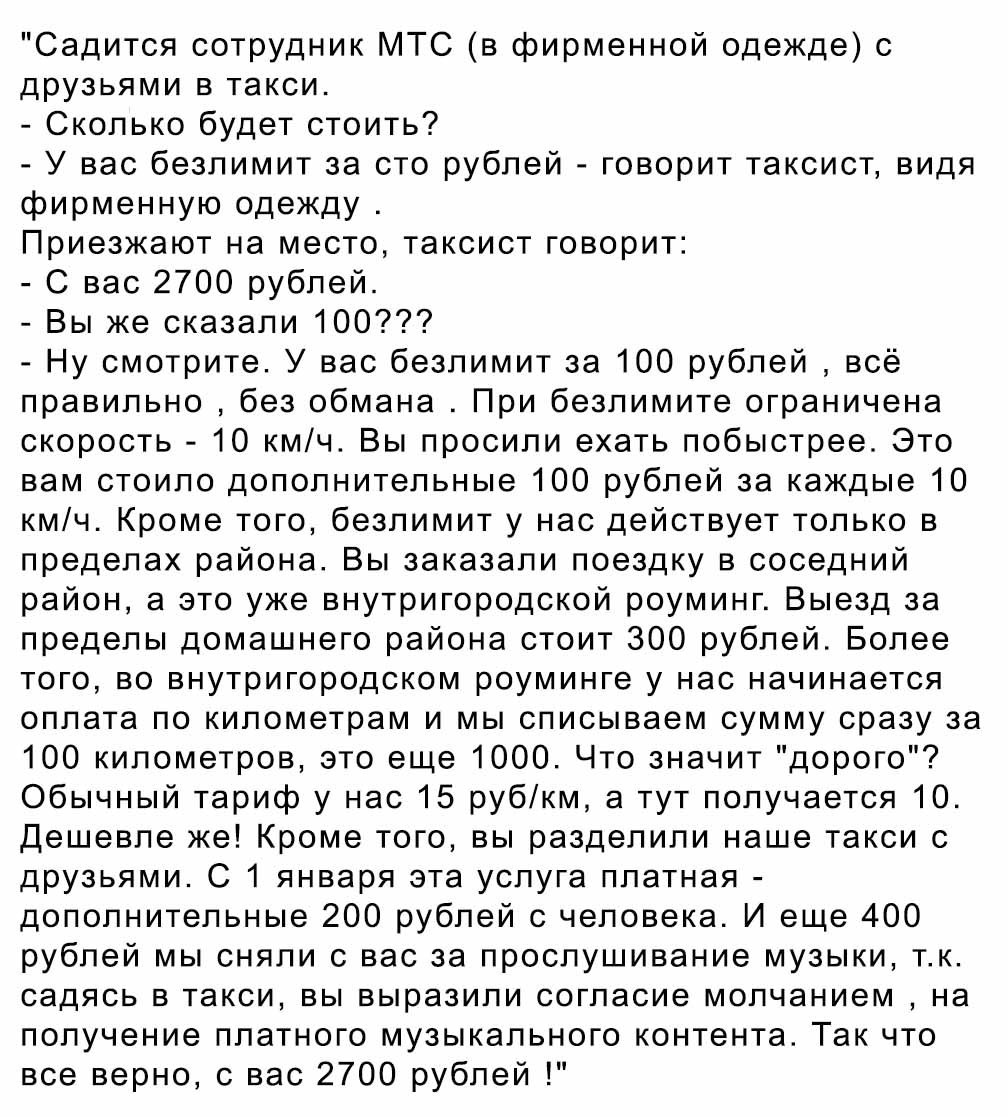 "Садится сотрудник МТС (в фирменной одежде) с друзьями в такси.
- Сколько будет стоить?
- У вас безлимит за сто рублей - говорит таксист, видя фирменную одежду .
Приезжают на место, таксист говорит:
- С вас 2700 рублей.
- Вы же сказали 100???
- Ну смотрите. У вас безлимит за 100 рублей , всё правильно , без обмана . При безлимите ограничена скорость - 10 км/ч. Вы просили ехать побыстрее. Это вам стоило дополнительные 100 рублей за каждые 10 км/ч. Кроме того, безлимит у нас действует только в пределах района. Вы заказали поездку в соседний район, а это уже внутригородской роуминг. Выезд за пределы домашнего района стоит 300 рублей. Более того, во внутригородском роуминге у нас начинается оплата по километрам и мы списываем сумму сразу за 100 километров, это еще 1000. Что значит "дорого"? Обычный тариф у нас 15 руб/км, а тут получается 10. Дешевле же! Кроме того, вы разделили наше такси с друзьями. С 1 января эта услуга платная - дополнительные 200 рублей с человека. И еще 400 рублей мы сняли с вас за прослушивание музыки, т.к. садясь в такси, вы выразили согласие молчанием , на получение платного музыкального контента. Так что все верно, с вас 2700 рублей !"